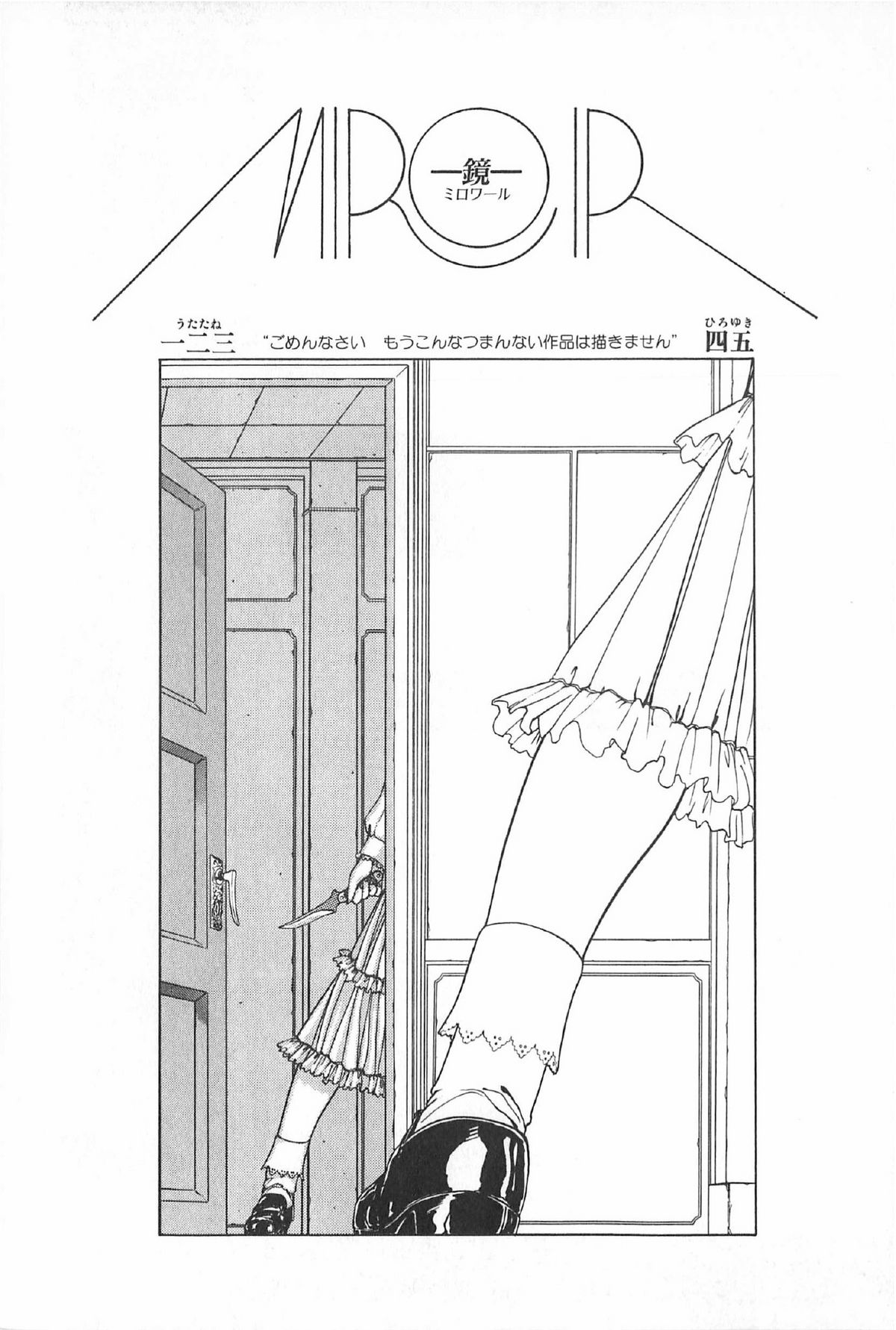 MIROIR

—鏡—
ミロワール

うたたね
一二三 "ごめんなさい　もうこんなつまんない作品は描きません" ひろゆき
四五